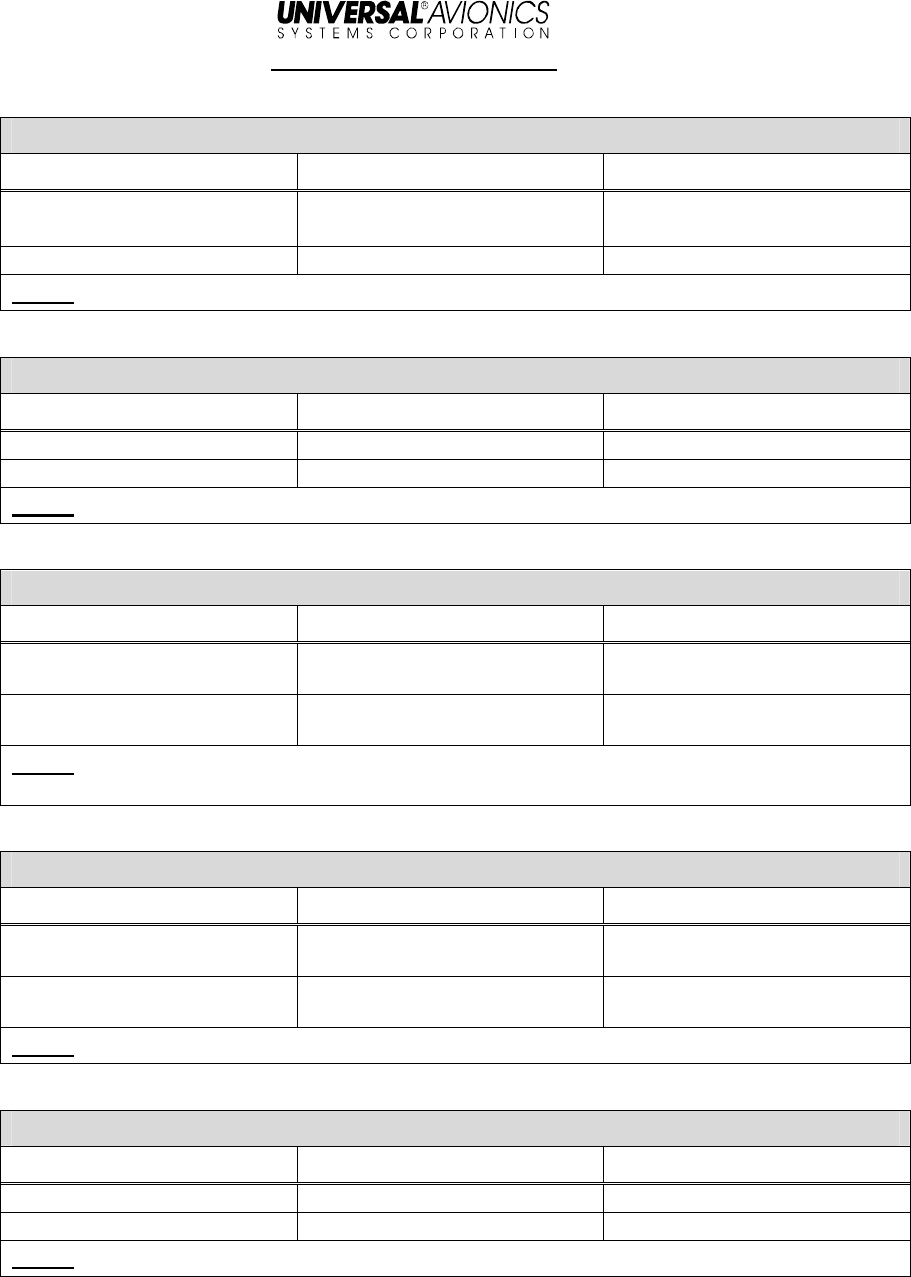 UNIVERSAL® AVIONICS
SYSTEMS CORPORATION